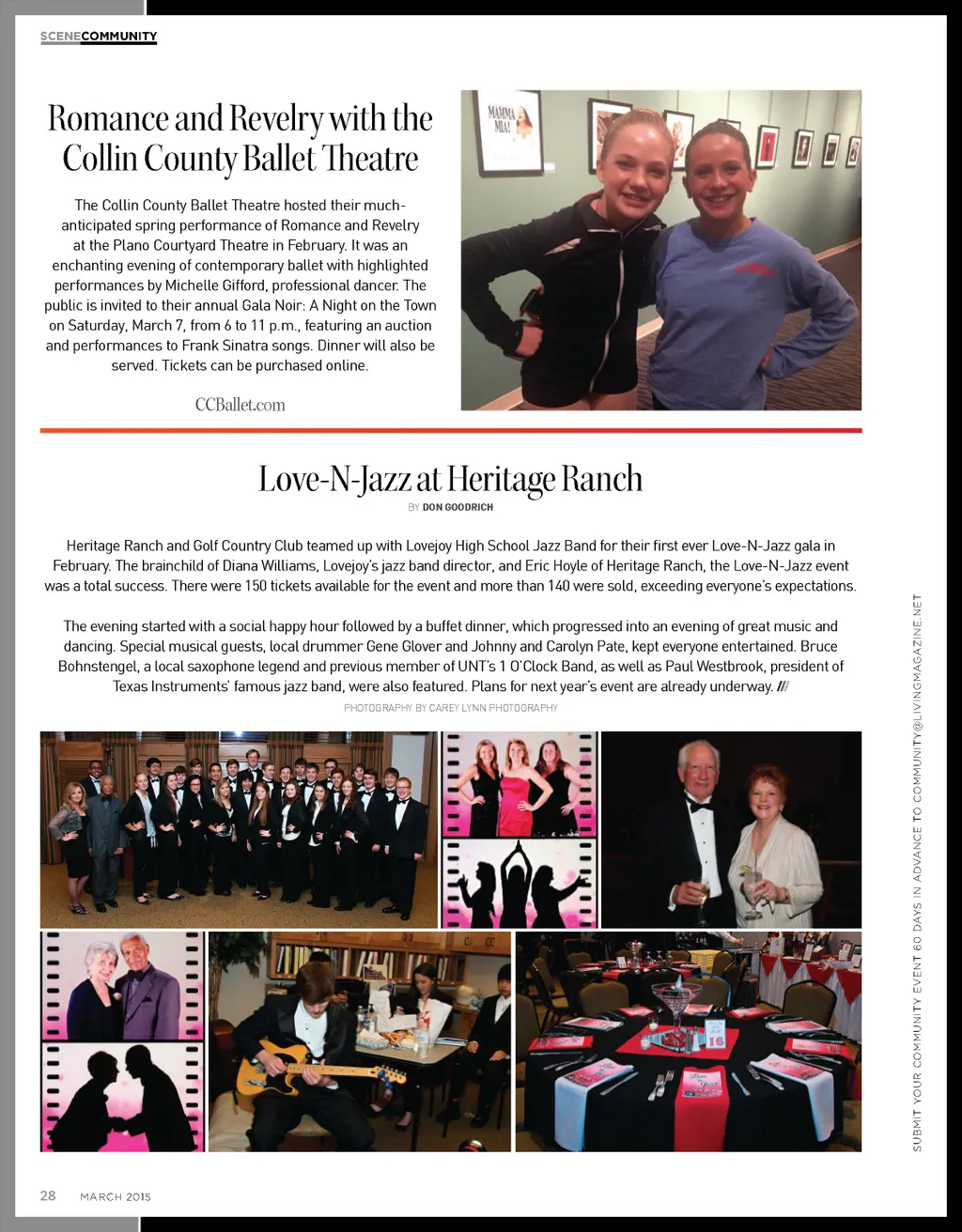 SCENECOMMUNITY

Romance and Revelry with the Collin County Ballet Theatre

The Collin County Ballet Theatre hosted their much-anticipated spring performance of Romance and Revelry at the Plano Courtyard Theatre in February. It was an enchanting evening of contemporary ballet with highlighted performances by Michelle Gifford, professional dancer. The public is invited to their annual Gala Noir: A Night on the Town on Saturday, March 7, from 6 to 11 p.m., featuring an auction and performances to Frank Sinatra songs. Dinner will also be served. Tickets can be purchased online.

CCBallet.com

MAMMA MIA!

Love-N-Jazz at Heritage Ranch

BY DON GOODRICH

Heritage Ranch and Golf Country Club teamed up with Lovejoy High School Jazz Band for their first ever Love-N-Jazz gala in February. The brainchild of Diana Williams, Lovejoy's jazz band director, and Eric Hoyle of Heritage Ranch, the Love-N-Jazz event was a total success. There were 150 tickets available for the event and more than 140 were sold, exceeding everyone's expectations.

The evening started with a social happy hour followed by a buffet dinner, which progressed into an evening of great music and dancing. Special musical guests, local drummer Gene Glover and Johnny and Carolyn Pate, kept everyone entertained. Bruce Bohnstengel, a local saxophone legend and previous member of UNT's 1 O'Clock Band, as well as Paul Westbrook, president of Texas Instruments' famous jazz band, were also featured. Plans for next year's event are already underway. ///

PHOTOGRAPHY BY CAREY LYNN PHOTOGRAPHY

16

SUBMIT YOUR COMMUNITY EVENT 60 DAYS IN ADVANCE TO COMMUNITY@LIVINGMAGAZINE.NET

28 MARCH 2015